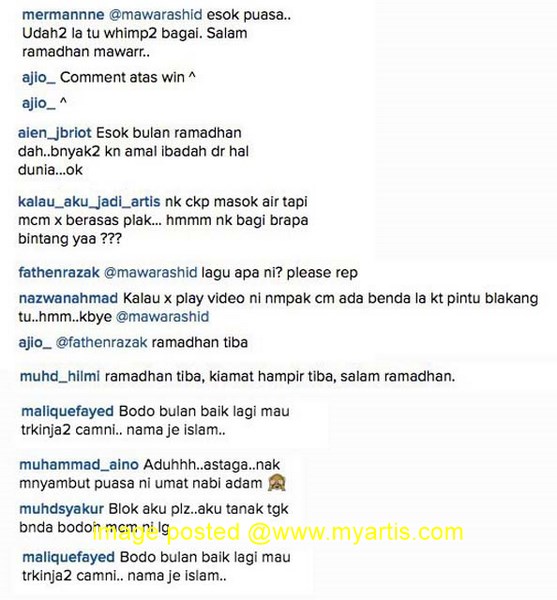 mermannne @mawarashid esok puasa.. Udah2 la tu whimp2 bagai. Salam ramadhan mawarr..

ajio_ Comment atas win ^

ajio_ ^

aien_jbriot Esok bulan ramadhan dah..bnyak2 kn amal ibadah dr hal dunia...ok

kalau_aku_jadi_artis nk ckp masok air tapi mcm x berasas plak... hmmm nk bagi brapa bintang yaa ???

fathenrazak @mawarashid lagu apa ni? please rep

nazwanahmad Kalau x play video ni nmpak cm ada benda la kt pintu blakang tu..hmm..kbye @mawarashid

ajio_ @fathenrazak ramadhan tiba

muhd_hilmi ramadhan tiba, kiamat hampir tiba, salam ramadhan.

maliquefayed Bodo bulan baik lagi mau trkinja2 camni.. nama je islam..

muhammad_aino Aduhhh..astaga..nak mnyambut puasa ni umat nabi adam 🙈

muhdsyakur Blok aku plz..aku tanak tgk bnda bodoh mcm ni lg

Image posted @www.myartis.com

maliquefayed Bodo bulan baik lagi mau trkinja2 camni.. nama je islam..